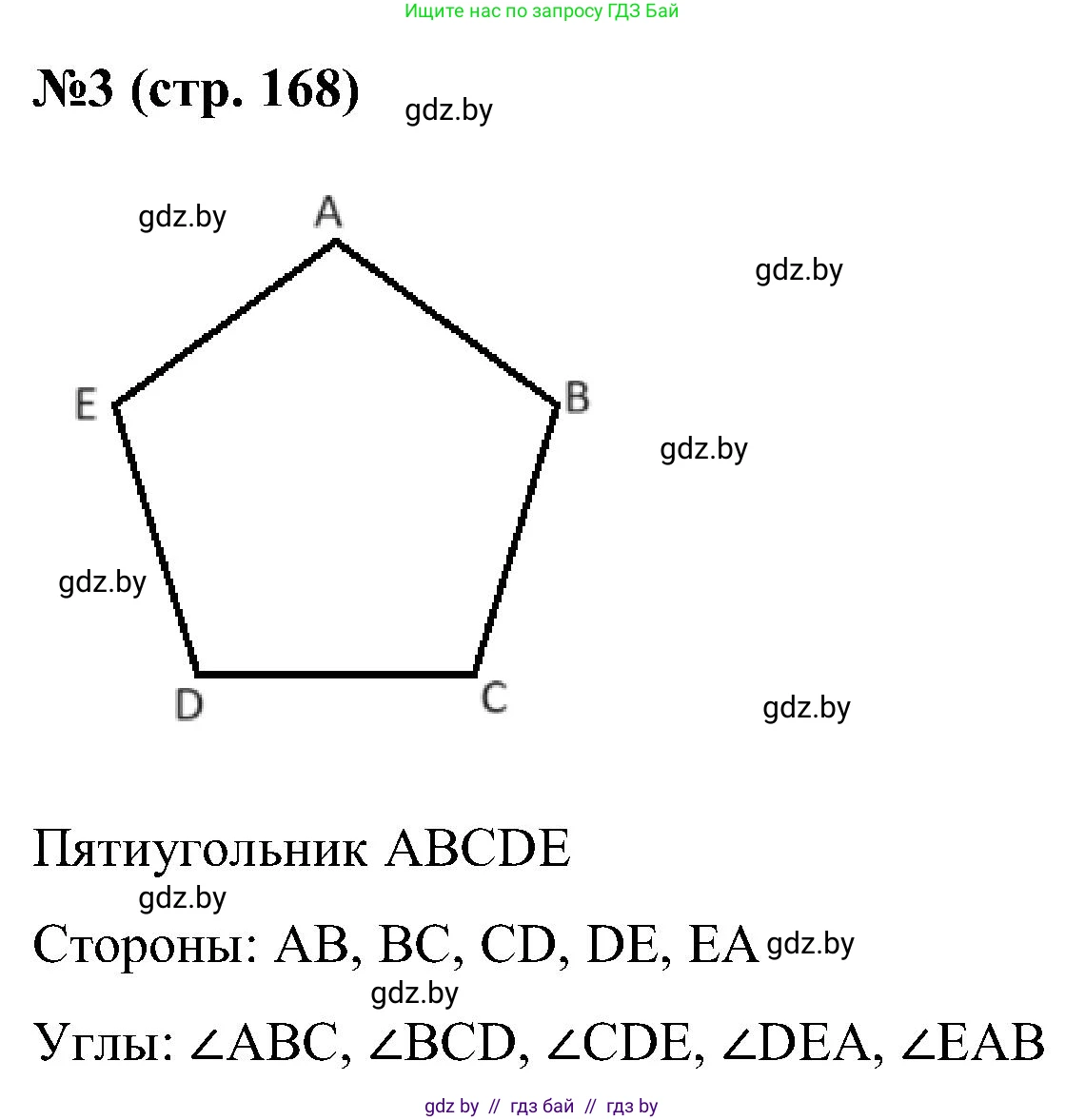 Ищите нас по запросу ГДЗ Бай

№3 (стр. 168)

gdz.by

gdz.by

A

gdz.by

E

B

gdz.by

gdz.by

D

C

gdz.by

Пятиугольник ABCDE

gdz.by

Стороны: AB, BC, CD, DE, EA

gdz.by

gdz.by

Углы: $\angle ABC$, $\angle BCD$, $\angle CDE$, $\angle DEA$, $\angle EAB$

gdz by // гдз бай // гдз by